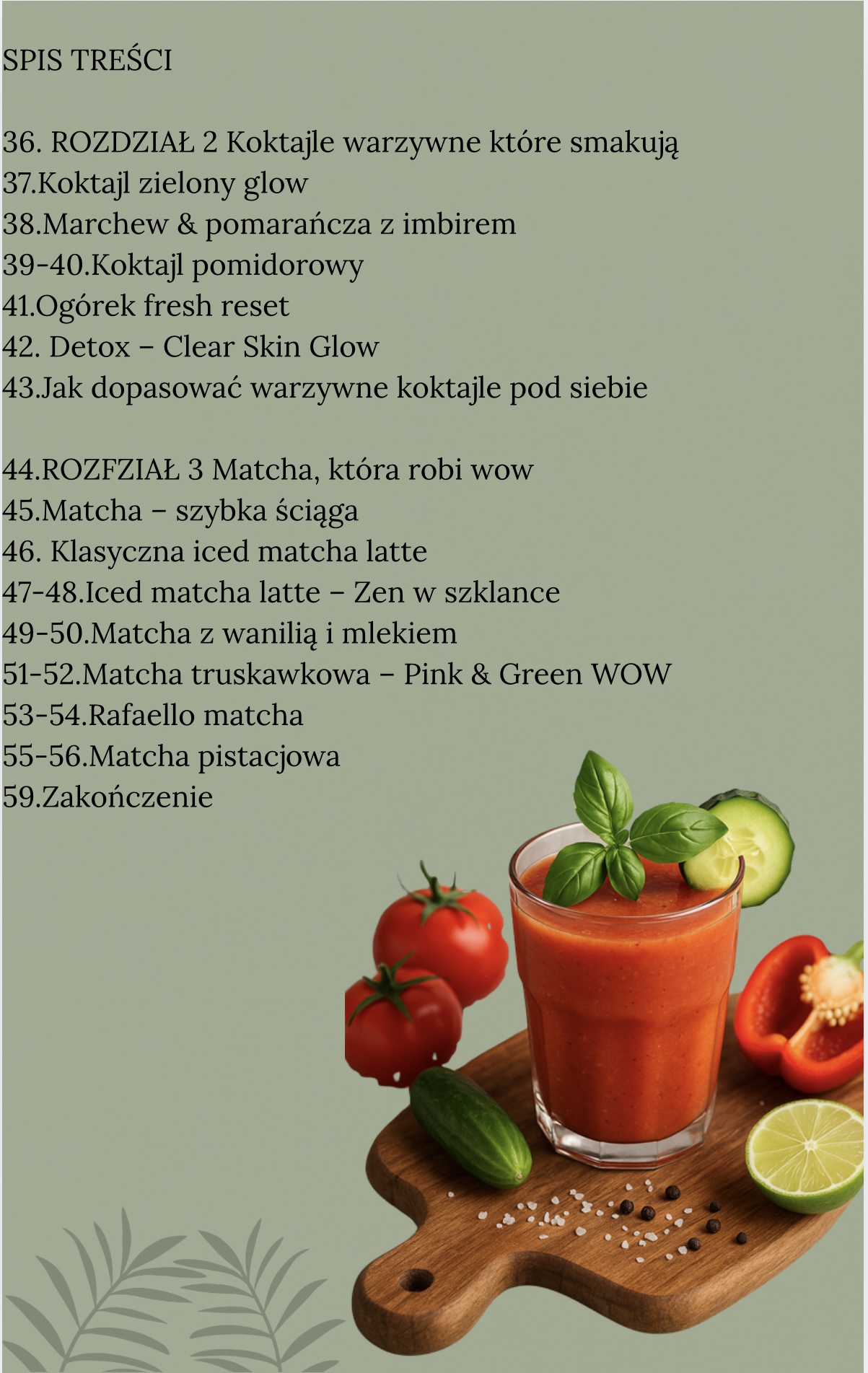 SPIS TREŚCI

36. ROZDZIAŁ 2 Koktajle warzywne które smakują
37.Koktajl zielony glow
38.Marchew & pomarańcza z imbirem
39-40.Koktajl pomidorowy
41.Ogórek fresh reset
42. Detox – Clear Skin Glow
43.Jak dopasować warzywne koktajle pod siebie

44.ROZFZIAŁ 3 Matcha, która robi wow
45.Matcha – szybka ściąga
46. Klasyczna iced matcha latte
47-48.Iced matcha latte – Zen w szklance
49-50.Matcha z wanilią i mlekiem
51-52.Matcha truskawkowa – Pink & Green WOW
53-54.Rafaello matcha
55-56.Matcha pistacjowa
59.Zakończenie